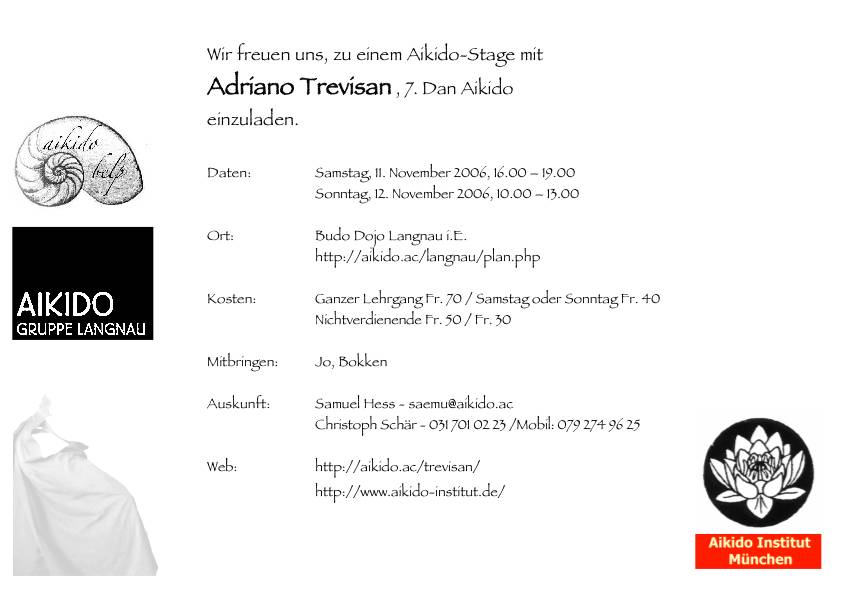 Wir freuen uns, zu einem Aikido-Stage mit
Adriano Trevisan , 7. Dan Aikido
einzuladen.

aikido belp

AIKIDO
GRUPPE LANGNAU

Daten: Samstag, 11. November 2006, 16.00 – 19.00
Sonntag, 12. November 2006, 10.00 – 13.00

Ort: Budo Dojo Langnau i.E.
http://aikido.ac/langnau/plan.php

Kosten: Ganzer Lehrgang Fr. 70 / Samstag oder Sonntag Fr. 40
Nichtverdienende Fr. 50 / Fr. 30

Mitbringen: Jo, Bokken

Auskunft: Samuel Hess - saemu@aikido.ac
Christoph Schär - 031 701 02 23 /Mobil: 079 274 96 25

Web: http://aikido.ac/trevisan/
http://www.aikido-institut.de/

Aikido Institut München